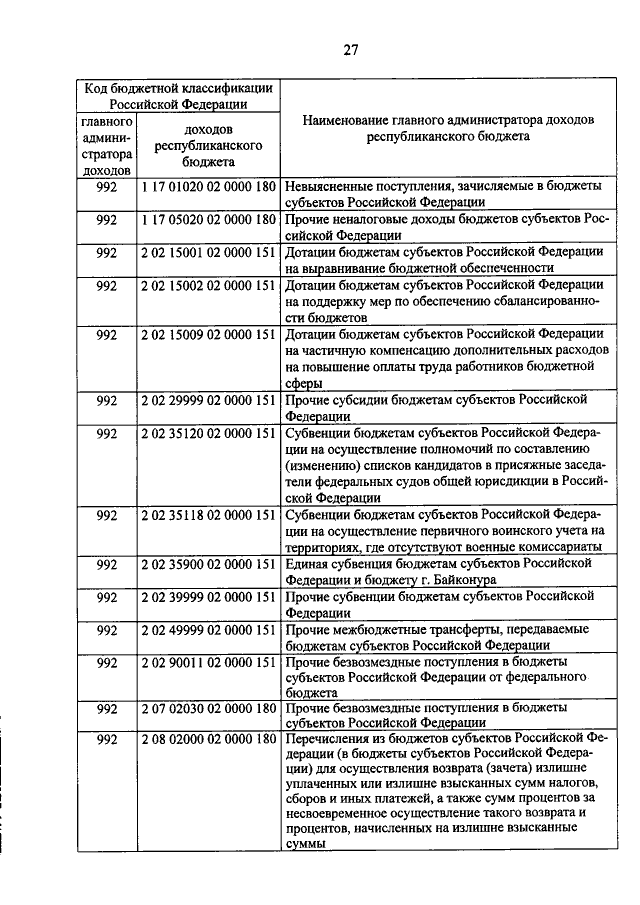 27

| Код бюджетной классификации Российской Федерации | | Наименование главного администратора доходов республиканского бюджета |
|---|---|---|
| главного администратора доходов | доходов республиканского бюджета | |
| 992 | 1 17 01020 02 0000 180 | Невыясненные поступления, зачисляемые в бюджеты субъектов Российской Федерации |
| 992 | 1 17 05020 02 0000 180 | Прочие неналоговые доходы бюджетов субъектов Российской Федерации |
| 992 | 2 02 15001 02 0000 151 | Дотации бюджетам субъектов Российской Федерации на выравнивание бюджетной обеспеченности |
| 992 | 2 02 15002 02 0000 151 | Дотации бюджетам субъектов Российской Федерации на поддержку мер по обеспечению сбалансированности бюджетов |
| 992 | 2 02 15009 02 0000 151 | Дотации бюджетам субъектов Российской Федерации на частичную компенсацию дополнительных расходов на повышение оплаты труда работников бюджетной сферы |
| 992 | 2 02 29999 02 0000 151 | Прочие субсидии бюджетам субъектов Российской Федерации |
| 992 | 2 02 35120 02 0000 151 | Субвенции бюджетам субъектов Российской Федерации на осуществление полномочий по составлению (изменению) списков кандидатов в присяжные заседатели федеральных судов общей юрисдикции в Российской Федерации |
| 992 | 2 02 35118 02 0000 151 | Субвенции бюджетам субъектов Российской Федерации на осуществление первичного воинского учета на территориях, где отсутствуют военные комиссариаты |
| 992 | 2 02 35900 02 0000 151 | Единая субвенция бюджетам субъектов Российской Федерации и бюджету г. Байконура |
| 992 | 2 02 39999 02 0000 151 | Прочие субвенции бюджетам субъектов Российской Федерации |
| 992 | 2 02 49999 02 0000 151 | Прочие межбюджетные трансферты, передаваемые бюджетам субъектов Российской Федерации |
| 992 | 2 02 90011 02 0000 151 | Прочие безвозмездные поступления в бюджеты субъектов Российской Федерации от федерального бюджета |
| 992 | 2 07 02030 02 0000 180 | Прочие безвозмездные поступления в бюджеты субъектов Российской Федерации |
| 992 | 2 08 02000 02 0000 180 | Перечисления из бюджетов субъектов Российской Федерации (в бюджеты субъектов Российской Федерации) для осуществления возврата (зачета) излишне уплаченных или излишне взысканных сумм налогов, сборов и иных платежей, а также сумм процентов за несвоевременное осуществление такого возврата и процентов, начисленных на излишне взысканные суммы |